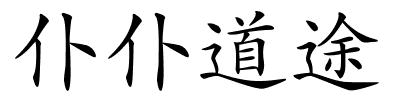 仆仆道途